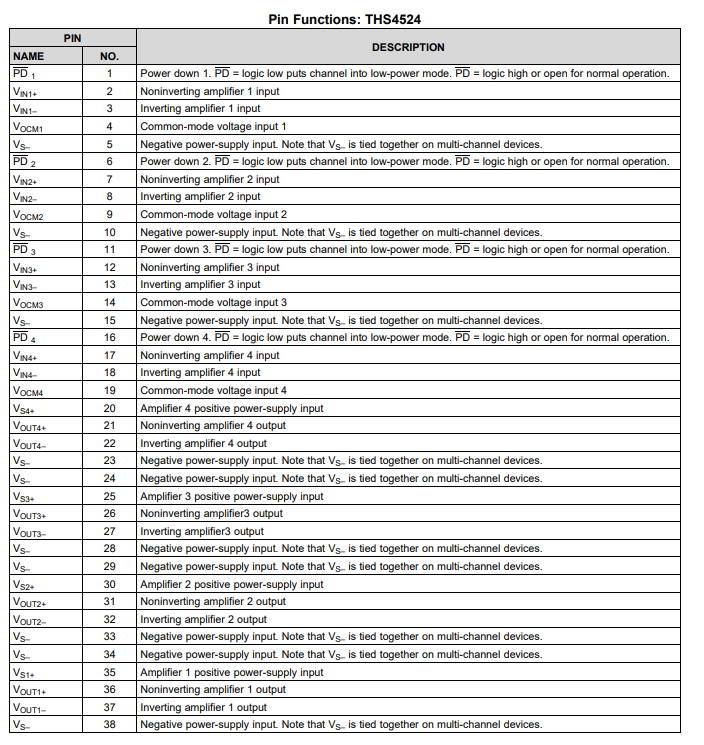 Pin Functions: THS4524

| PIN NAME | PIN NO. | DESCRIPTION |
|---|---|---|
| $\overline{PD}_1$ | 1 | Power down 1. $\overline{PD}$ = logic low puts channel into low-power mode. $\overline{PD}$ = logic high or open for normal operation. |
| $V_{IN1+}$ | 2 | Noninverting amplifier 1 input |
| $V_{IN1-}$ | 3 | Inverting amplifier 1 input |
| $V_{OCM1}$ | 4 | Common-mode voltage input 1 |
| $V_{S-}$ | 5 | Negative power-supply input. Note that $V_{S-}$ is tied together on multi-channel devices. |
| $\overline{PD}_2$ | 6 | Power down 2. $\overline{PD}$ = logic low puts channel into low-power mode. $\overline{PD}$ = logic high or open for normal operation. |
| $V_{IN2+}$ | 7 | Noninverting amplifier 2 input |
| $V_{IN2-}$ | 8 | Inverting amplifier 2 input |
| $V_{OCM2}$ | 9 | Common-mode voltage input 2 |
| $V_{S-}$ | 10 | Negative power-supply input. Note that $V_{S-}$ is tied together on multi-channel devices. |
| $\overline{PD}_3$ | 11 | Power down 3. $\overline{PD}$ = logic low puts channel into low-power mode. $\overline{PD}$ = logic high or open for normal operation. |
| $V_{IN3+}$ | 12 | Noninverting amplifier 3 input |
| $V_{IN3-}$ | 13 | Inverting amplifier 3 input |
| $V_{OCM3}$ | 14 | Common-mode voltage input 3 |
| $V_{S-}$ | 15 | Negative power-supply input. Note that $V_{S-}$ is tied together on multi-channel devices. |
| $\overline{PD}_4$ | 16 | Power down 4. $\overline{PD}$ = logic low puts channel into low-power mode. $\overline{PD}$ = logic high or open for normal operation. |
| $V_{IN4+}$ | 17 | Noninverting amplifier 4 input |
| $V_{IN4-}$ | 18 | Inverting amplifier 4 input |
| $V_{OCM4}$ | 19 | Common-mode voltage input 4 |
| $V_{S4+}$ | 20 | Amplifier 4 positive power-supply input |
| $V_{OUT4+}$ | 21 | Noninverting amplifier 4 output |
| $V_{OUT4-}$ | 22 | Inverting amplifier 4 output |
| $V_{S-}$ | 23 | Negative power-supply input. Note that $V_{S-}$ is tied together on multi-channel devices. |
| $V_{S-}$ | 24 | Negative power-supply input. Note that $V_{S-}$ is tied together on multi-channel devices. |
| $V_{S3+}$ | 25 | Amplifier 3 positive power-supply input |
| $V_{OUT3+}$ | 26 | Noninverting amplifier3 output |
| $V_{OUT3-}$ | 27 | Inverting amplifier3 output |
| $V_{S-}$ | 28 | Negative power-supply input. Note that $V_{S-}$ is tied together on multi-channel devices. |
| $V_{S-}$ | 29 | Negative power-supply input. Note that $V_{S-}$ is tied together on multi-channel devices. |
| $V_{S2+}$ | 30 | Amplifier 2 positive power-supply input |
| $V_{OUT2+}$ | 31 | Noninverting amplifier 2 output |
| $V_{OUT2-}$ | 32 | Inverting amplifier 2 output |
| $V_{S-}$ | 33 | Negative power-supply input. Note that $V_{S-}$ is tied together on multi-channel devices. |
| $V_{S-}$ | 34 | Negative power-supply input. Note that $V_{S-}$ is tied together on multi-channel devices. |
| $V_{S1+}$ | 35 | Amplifier 1 positive power-supply input |
| $V_{OUT1+}$ | 36 | Noninverting amplifier 1 output |
| $V_{OUT1-}$ | 37 | Inverting amplifier 1 output |
| $V_{S-}$ | 38 | Negative power-supply input. Note that $V_{S-}$ is tied together on multi-channel devices. |